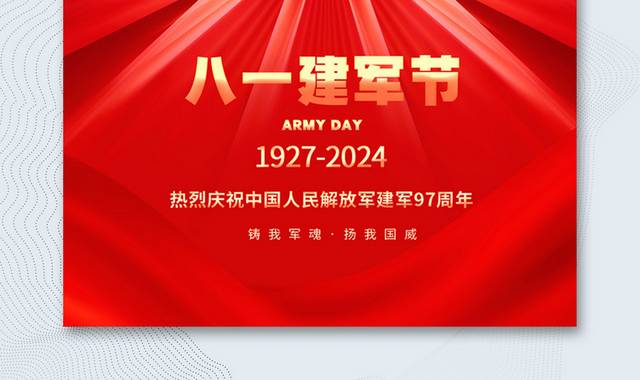 八一建军节

ARMY DAY

1927-2024

热烈庆祝中国人民解放军建军97周年

铸我军魂 · 扬我国威